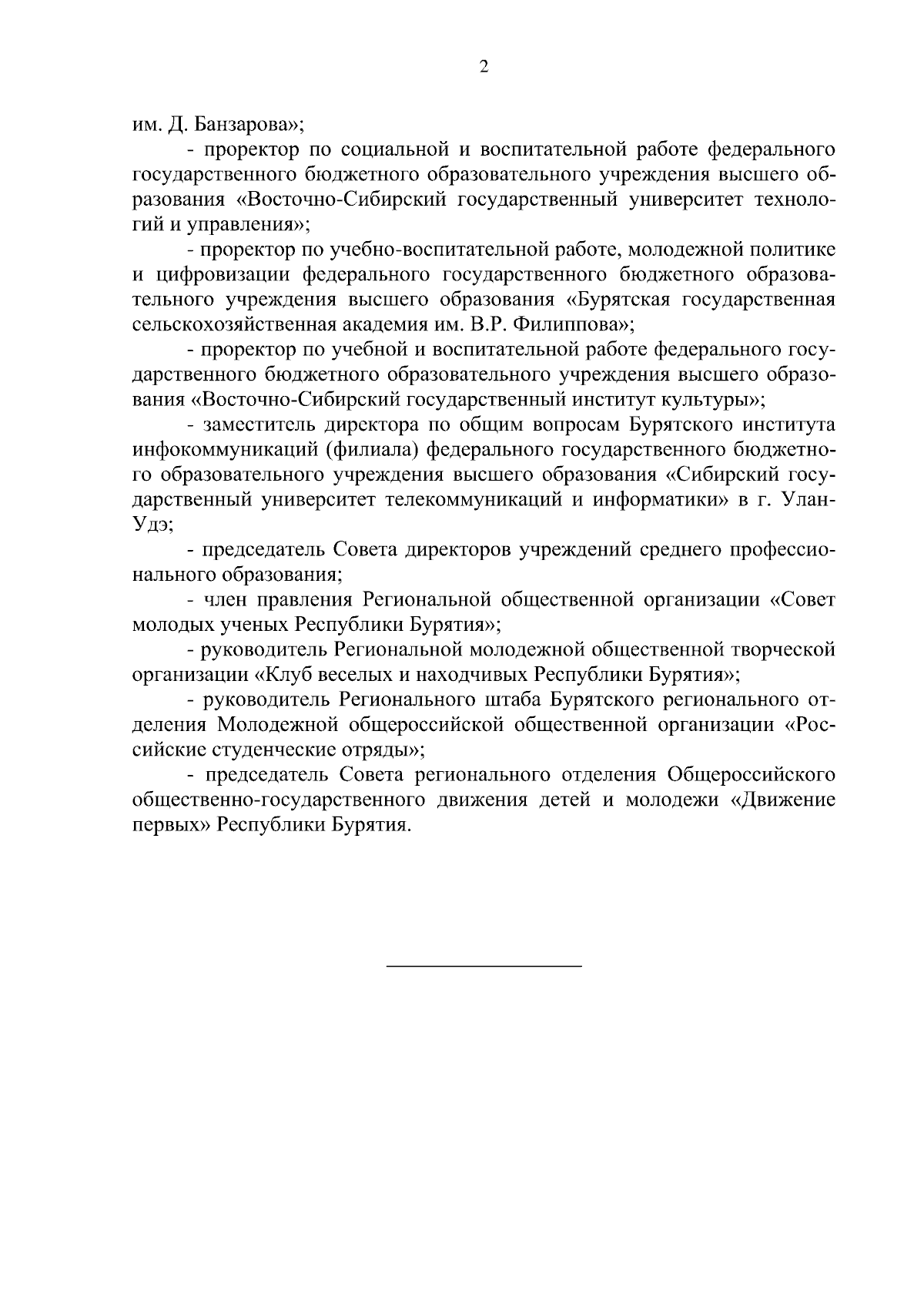 2

им. Д. Банзарова»;

- проректор по социальной и воспитательной работе федерального государственного бюджетного образовательного учреждения высшего образования «Восточно-Сибирский государственный университет технологий и управления»;

- проректор по учебно-воспитательной работе, молодежной политике и цифровизации федерального государственного бюджетного образовательного учреждения высшего образования «Бурятская государственная сельскохозяйственная академия им. В.Р. Филиппова»;

- проректор по учебной и воспитательной работе федерального государственного бюджетного образовательного учреждения высшего образования «Восточно-Сибирский государственный институт культуры»;

- заместитель директора по общим вопросам Бурятского института инфокоммуникаций (филиала) федерального государственного бюджетного образовательного учреждения высшего образования «Сибирский государственный университет телекоммуникаций и информатики» в г. Улан-Удэ;

- председатель Совета директоров учреждений среднего профессионального образования;

- член правления Региональной общественной организации «Совет молодых ученых Республики Бурятия»;

- руководитель Региональной молодежной общественной творческой организации «Клуб веселых и находчивых Республики Бурятия»;

- руководитель Регионального штаба Бурятского регионального отделения Молодежной общероссийской общественной организации «Российские студенческие отряды»;

- председатель Совета регионального отделения Общероссийского общественно-государственного движения детей и молодежи «Движение первых» Республики Бурятия.